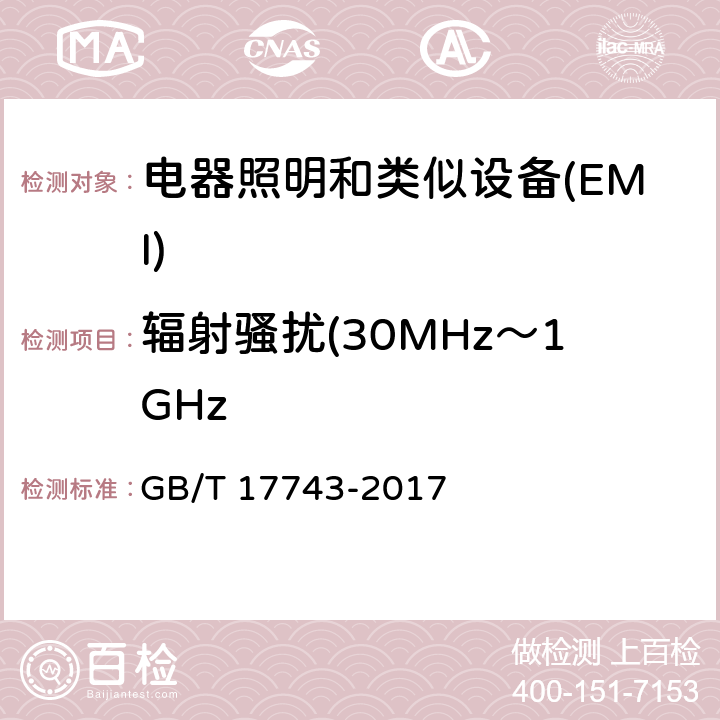 MA CNAS AC ilac-MRA

检测对象： 电器照明和类似设备(EMI)

检测项目： 辐射骚扰(30MHz～1GHz

检测标准： GB/T 17743-2017

百检
Baijiantest.com

做检测 上百检
400-151-7153